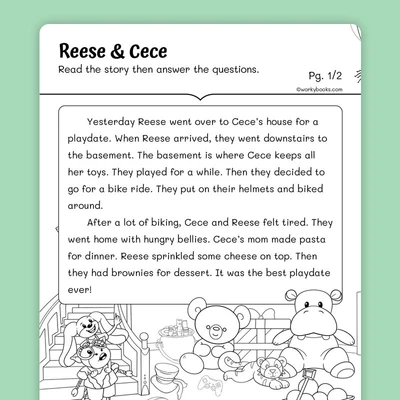 Reese & Cece
Read the story then answer the questions.

Pg. 1/2

©workybooks.com

Yesterday Reese went over to Cece's house for a playdate. When Reese arrived, they went downstairs to the basement. The basement is where Cece keeps all her toys. They played for a while. Then they decided to go for a bike ride. They put on their helmets and biked around.

After a lot of biking, Cece and Reese felt tired. They went home with hungry bellies. Cece's mom made pasta for dinner. Reese sprinkled some cheese on top. Then they had brownies for dessert. It was the best playdate ever!